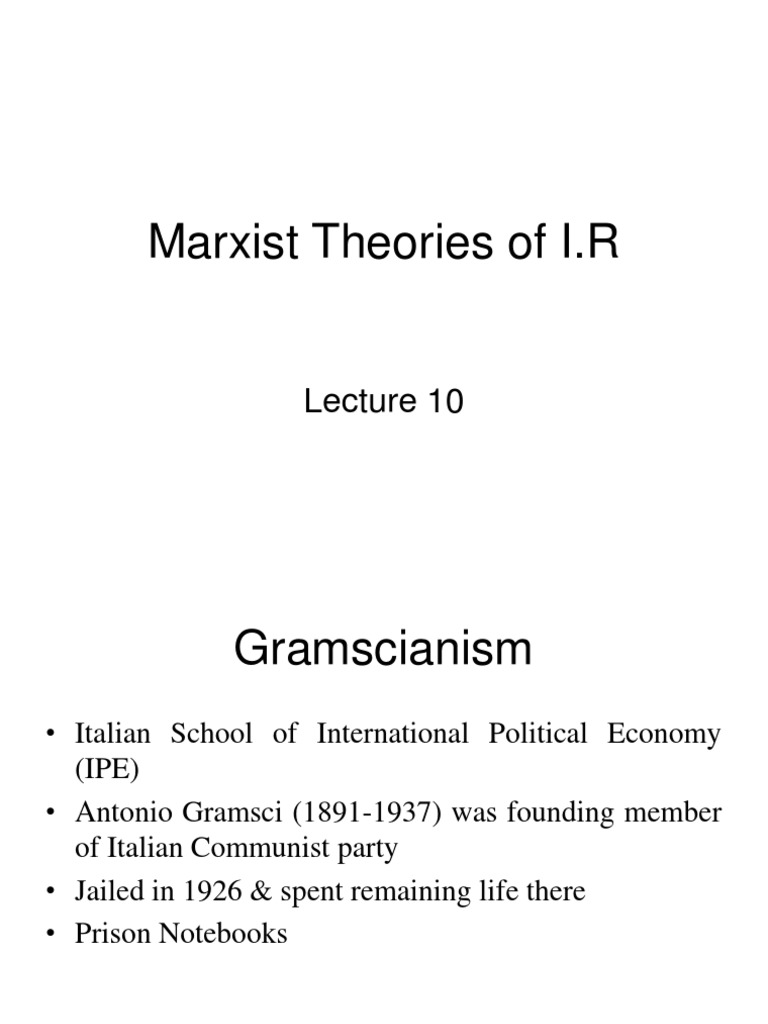 Marxist Theories of I.R

Lecture 10

Gramscianism

• Italian School of International Political Economy (IPE)
• Antonio Gramsci (1891-1937) was founding member of Italian Communist party
• Jailed in 1926 & spent remaining life there
• Prison Notebooks